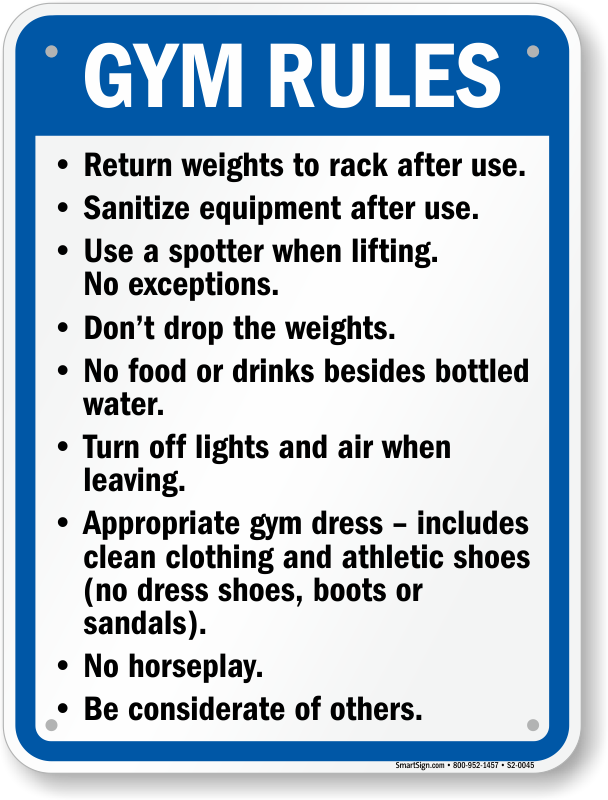 GYM RULES

• Return weights to rack after use.
• Sanitize equipment after use.
• Use a spotter when lifting. No exceptions.
• Don't drop the weights.
• No food or drinks besides bottled water.
• Turn off lights and air when leaving.
• Appropriate gym dress – includes clean clothing and athletic shoes (no dress shoes, boots or sandals).
• No horseplay.
• Be considerate of others.

SmartSign.com • 800-952-1457 • S2-0045